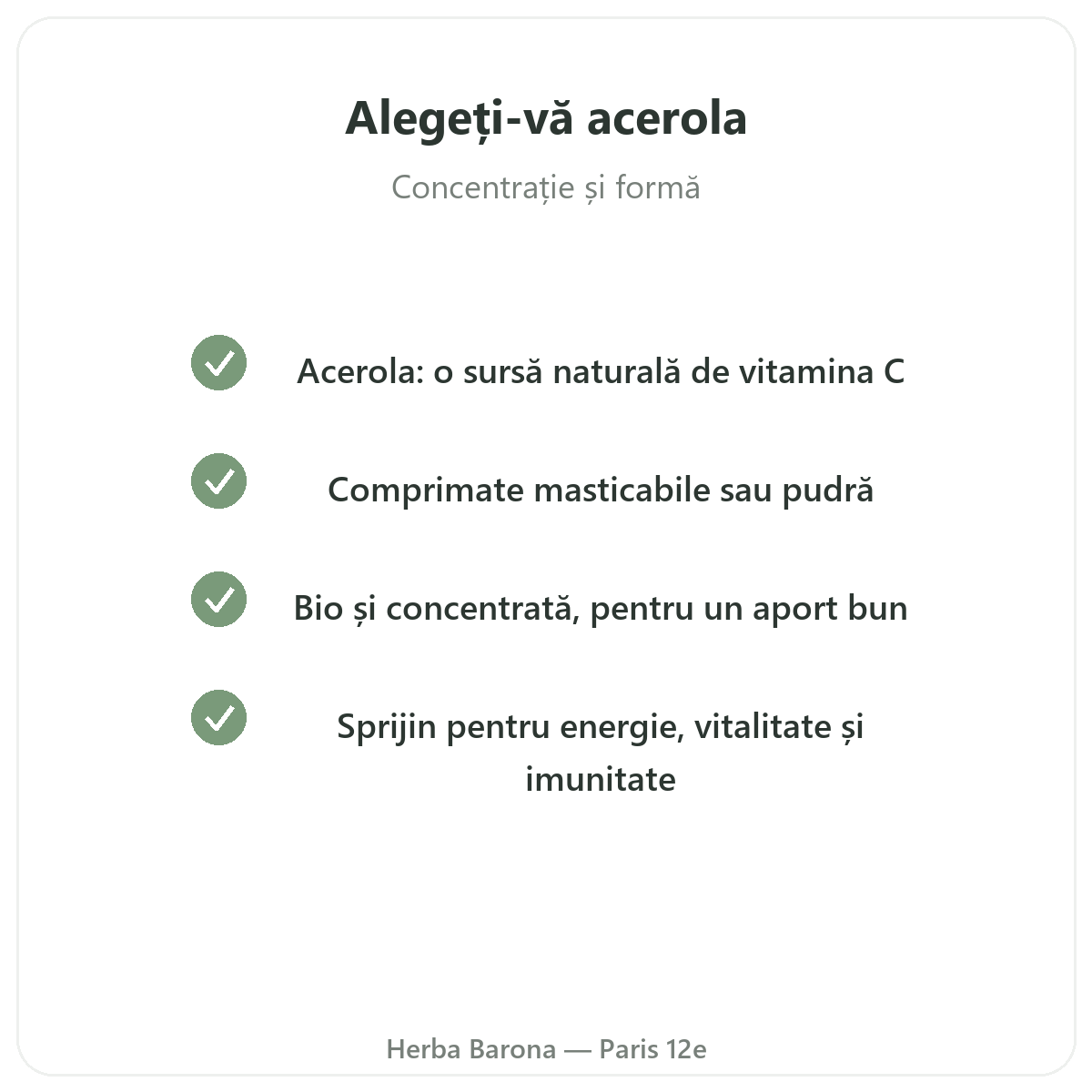 Alegeți-vă acerola

Concentrație și formă

Acerola: o sursă naturală de vitamina C

Comprimate masticabile sau pudră

Bio și concentrată, pentru un aport bun

Sprijin pentru energie, vitalitate și imunitate

Herba Barona — Paris 12e